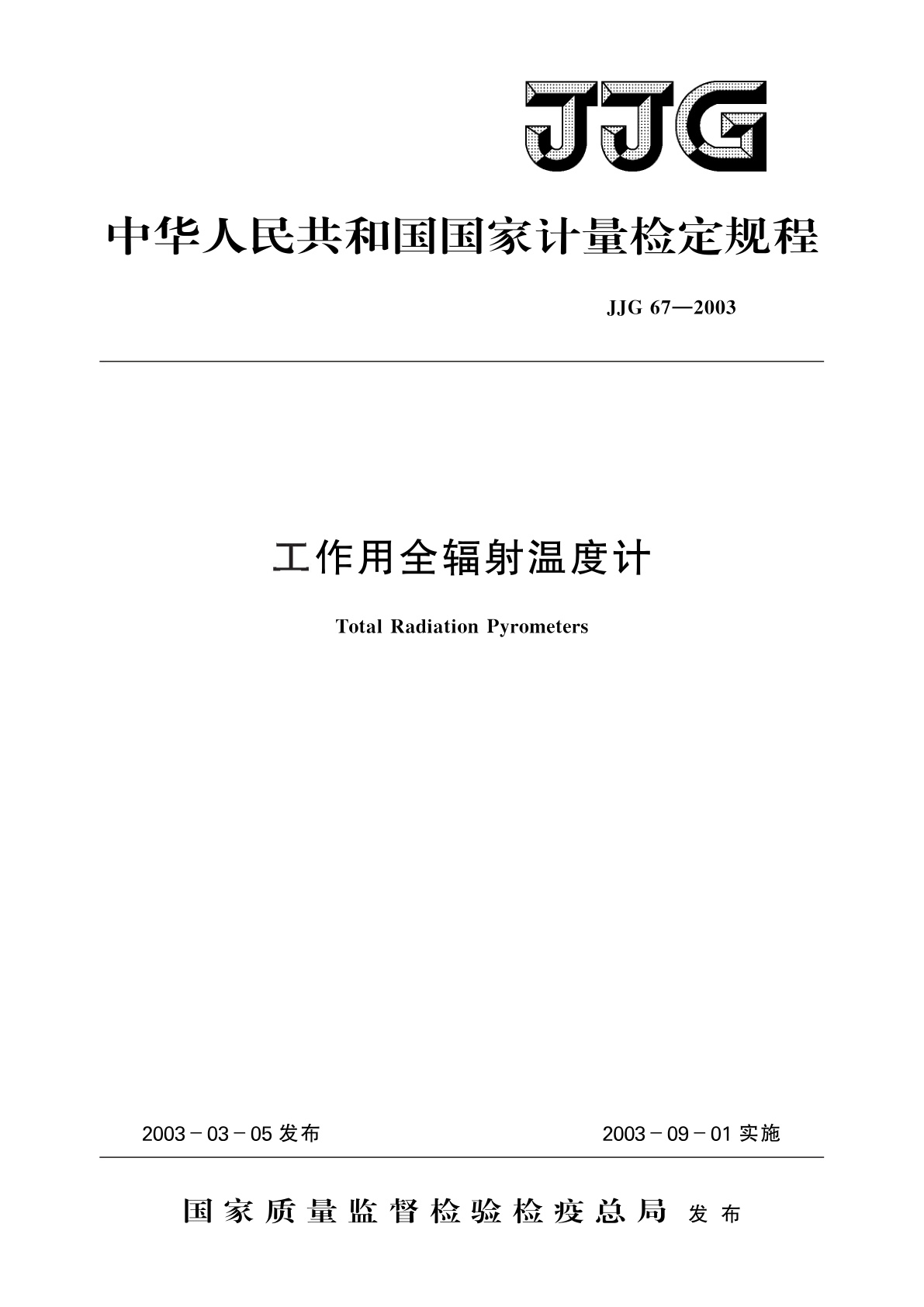 JJG

中华人民共和国国家计量检定规程

JJG 67—2003

工作用全辐射温度计

Total Radiation Pyrometers

2003－03－05 发布

2003－09－01 实施

国家质量监督检验检疫总局 发布